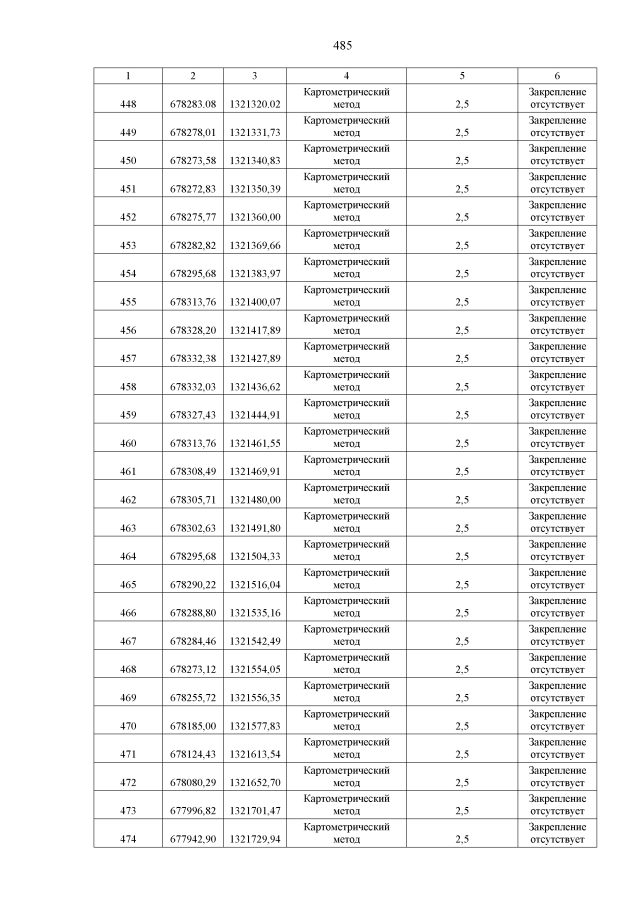 485

| 1 | 2 | 3 | 4 | 5 | 6 |
|---|---|---|---|---|---|
| 448 | 678283.08 | 1321320.02 | Картометрический метод | 2,5 | Закрепление отсутствует |
| 449 | 678278,01 | 1321331,73 | Картометрический метод | 2,5 | Закрепление отсутствует |
| 450 | 678273,58 | 1321340,83 | Картометрический метод | 2,5 | Закрепление отсутствует |
| 451 | 678272,83 | 1321350,39 | Картометрический метод | 2,5 | Закрепление отсутствует |
| 452 | 678275,77 | 1321360,00 | Картометрический метод | 2,5 | Закрепление отсутствует |
| 453 | 678282,82 | 1321369,66 | Картометрический метод | 2,5 | Закрепление отсутствует |
| 454 | 678295,68 | 1321383,97 | Картометрический метод | 2,5 | Закрепление отсутствует |
| 455 | 678313,76 | 1321400,07 | Картометрический метод | 2,5 | Закрепление отсутствует |
| 456 | 678328,20 | 1321417,89 | Картометрический метод | 2,5 | Закрепление отсутствует |
| 457 | 678332,38 | 1321427,89 | Картометрический метод | 2,5 | Закрепление отсутствует |
| 458 | 678332,03 | 1321436,62 | Картометрический метод | 2,5 | Закрепление отсутствует |
| 459 | 678327,43 | 1321444,91 | Картометрический метод | 2,5 | Закрепление отсутствует |
| 460 | 678313,76 | 1321461,55 | Картометрический метод | 2,5 | Закрепление отсутствует |
| 461 | 678308,49 | 1321469,91 | Картометрический метод | 2,5 | Закрепление отсутствует |
| 462 | 678305,71 | 1321480,00 | Картометрический метод | 2,5 | Закрепление отсутствует |
| 463 | 678302,63 | 1321491,80 | Картометрический метод | 2,5 | Закрепление отсутствует |
| 464 | 678295,68 | 1321504,33 | Картометрический метод | 2,5 | Закрепление отсутствует |
| 465 | 678290,22 | 1321516,04 | Картометрический метод | 2,5 | Закрепление отсутствует |
| 466 | 678288,80 | 1321535,16 | Картометрический метод | 2,5 | Закрепление отсутствует |
| 467 | 678284,46 | 1321542,49 | Картометрический метод | 2,5 | Закрепление отсутствует |
| 468 | 678273,12 | 1321554,05 | Картометрический метод | 2,5 | Закрепление отсутствует |
| 469 | 678255,72 | 1321556,35 | Картометрический метод | 2,5 | Закрепление отсутствует |
| 470 | 678185,00 | 1321577,83 | Картометрический метод | 2,5 | Закрепление отсутствует |
| 471 | 678124,43 | 1321613,54 | Картометрический метод | 2,5 | Закрепление отсутствует |
| 472 | 678080,29 | 1321652,70 | Картометрический метод | 2,5 | Закрепление отсутствует |
| 473 | 677996,82 | 1321701,47 | Картометрический метод | 2,5 | Закрепление отсутствует |
| 474 | 677942,90 | 1321729,94 | Картометрический метод | 2,5 | Закрепление отсутствует |